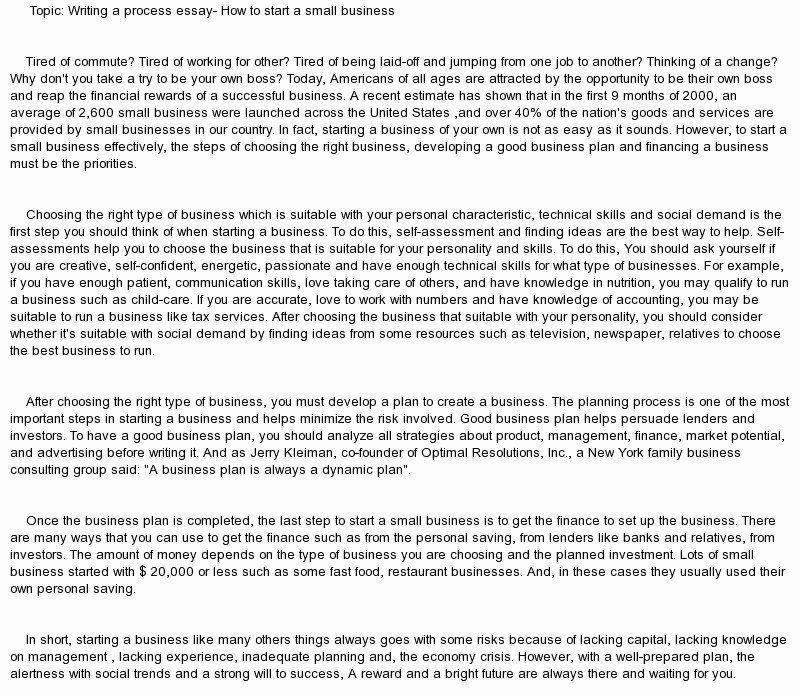 Topic: Writing a process essay- How to start a small business

Tired of commute? Tired of working for other? Tired of being laid-off and jumping from one job to another? Thinking of a change? Why don't you take a try to be your own boss? Today, Americans of all ages are attracted by the opportunity to be their own boss and reap the financial rewards of a successful business. A recent estimate has shown that in the first 9 months of 2000, an average of 2,600 small business were launched across the United States ,and over 40% of the nation's goods and services are provided by small businesses in our country. In fact, starting a business of your own is not as easy as it sounds. However, to start a small business effectively, the steps of choosing the right business, developing a good business plan and financing a business must be the priorities.

Choosing the right type of business which is suitable with your personal characteristic, technical skills and social demand is the first step you should think of when starting a business. To do this, self-assessment and finding ideas are the best way to help. Self-assessments help you to choose the business that is suitable for your personality and skills. To do this, You should ask yourself if you are creative, self-confident, energetic, passionate and have enough technical skills for what type of businesses. For example, if you have enough patient, communication skills, love taking care of others, and have knowledge in nutrition, you may qualify to run a business such as child-care. If you are accurate, love to work with numbers and have knowledge of accounting, you may be suitable to run a business like tax services. After choosing the business that suitable with your personality, you should consider whether it's suitable with social demand by finding ideas from some resources such as television, newspaper, relatives to choose the best business to run.

After choosing the right type of business, you must develop a plan to create a business. The planning process is one of the most important steps in starting a business and helps minimize the risk involved. Good business plan helps persuade lenders and investors. To have a good business plan, you should analyze all strategies about product, management, finance, market potential, and advertising before writing it. And as Jerry Kleiman, co-founder of Optimal Resolutions, Inc., a New York family business consulting group said: "A business plan is always a dynamic plan".

Once the business plan is completed, the last step to start a small business is to get the finance to set up the business. There are many ways that you can use to get the finance such as from the personal saving, from lenders like banks and relatives, from investors. The amount of money depends on the type of business you are choosing and the planned investment. Lots of small business started with $ 20,000 or less such as some fast food, restaurant businesses. And, in these cases they usually used their own personal saving.

In short, starting a business like many others things always goes with some risks because of lacking capital, lacking knowledge on management , lacking experience, inadequate planning and, the economy crisis. However, with a well-prepared plan, the alertness with social trends and a strong will to success, A reward and a bright future are always there and waiting for you.